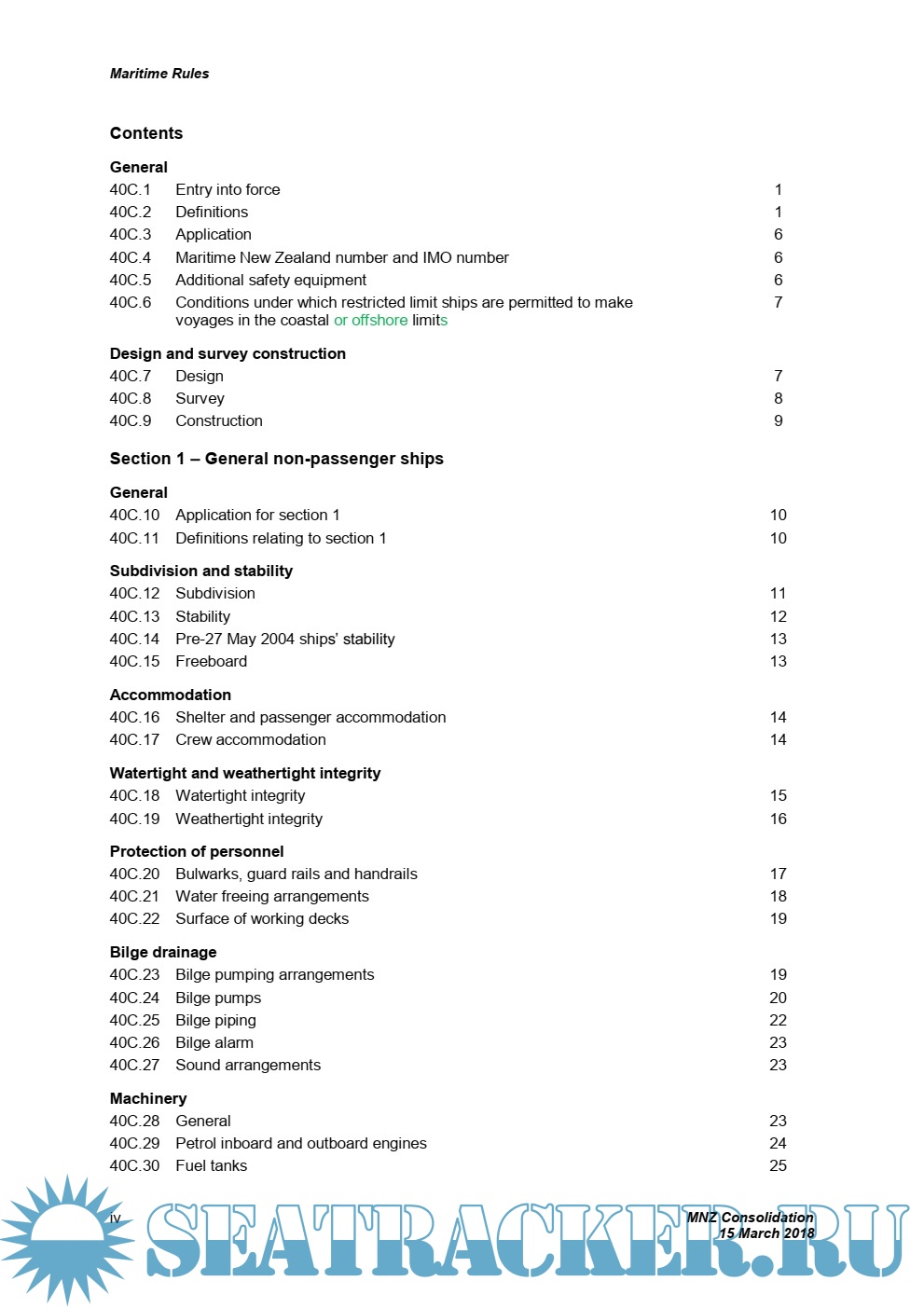 Maritime Rules

Contents

General

| | | |
|---|---|---|
| 40C.1 | Entry into force | 1 |
| 40C.2 | Definitions | 1 |
| 40C.3 | Application | 6 |
| 40C.4 | Maritime New Zealand number and IMO number | 6 |
| 40C.5 | Additional safety equipment | 6 |
| 40C.6 | Conditions under which restricted limit ships are permitted to make voyages in the coastal or offshore limits | 7 |

Design and survey construction

| | | |
|---|---|---|
| 40C.7 | Design | 7 |
| 40C.8 | Survey | 8 |
| 40C.9 | Construction | 9 |

Section 1 – General non-passenger ships

General

| | | |
|---|---|---|
| 40C.10 | Application for section 1 | 10 |
| 40C.11 | Definitions relating to section 1 | 10 |

Subdivision and stability

| | | |
|---|---|---|
| 40C.12 | Subdivision | 11 |
| 40C.13 | Stability | 12 |
| 40C.14 | Pre-27 May 2004 ships' stability | 13 |
| 40C.15 | Freeboard | 13 |

Accommodation

| | | |
|---|---|---|
| 40C.16 | Shelter and passenger accommodation | 14 |
| 40C.17 | Crew accommodation | 14 |

Watertight and weathertight integrity

| | | |
|---|---|---|
| 40C.18 | Watertight integrity | 15 |
| 40C.19 | Weathertight integrity | 16 |

Protection of personnel

| | | |
|---|---|---|
| 40C.20 | Bulwarks, guard rails and handrails | 17 |
| 40C.21 | Water freeing arrangements | 18 |
| 40C.22 | Surface of working decks | 19 |

Bilge drainage

| | | |
|---|---|---|
| 40C.23 | Bilge pumping arrangements | 19 |
| 40C.24 | Bilge pumps | 20 |
| 40C.25 | Bilge piping | 22 |
| 40C.26 | Bilge alarm | 23 |
| 40C.27 | Sound arrangements | 23 |

Machinery

| | | |
|---|---|---|
| 40C.28 | General | 23 |
| 40C.29 | Petrol inboard and outboard engines | 24 |
| 40C.30 | Fuel tanks | 25 |

iv

MNZ Consolidation
15 March 2018

SEATRACKER.RU